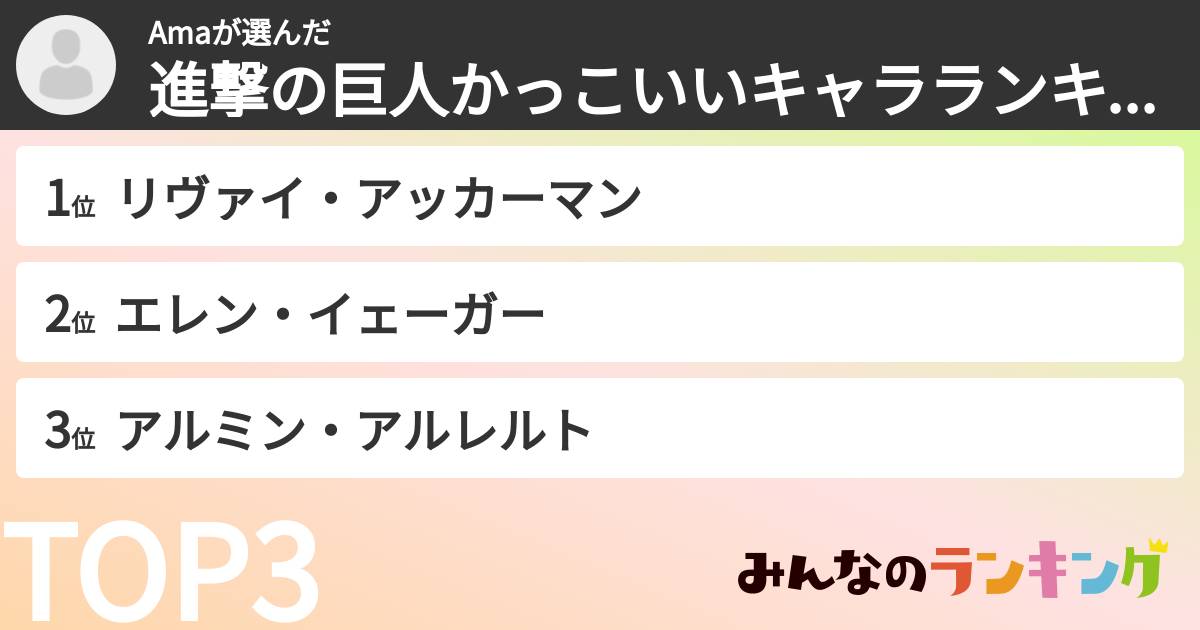 Amaが選んだ
進撃の巨人かっこいいキャラランキ...

1位 リヴァイ・アッカーマン

2位 エレン・イェーガー

3位 アルミン・アルレルト

TOP3

みんなのランキング